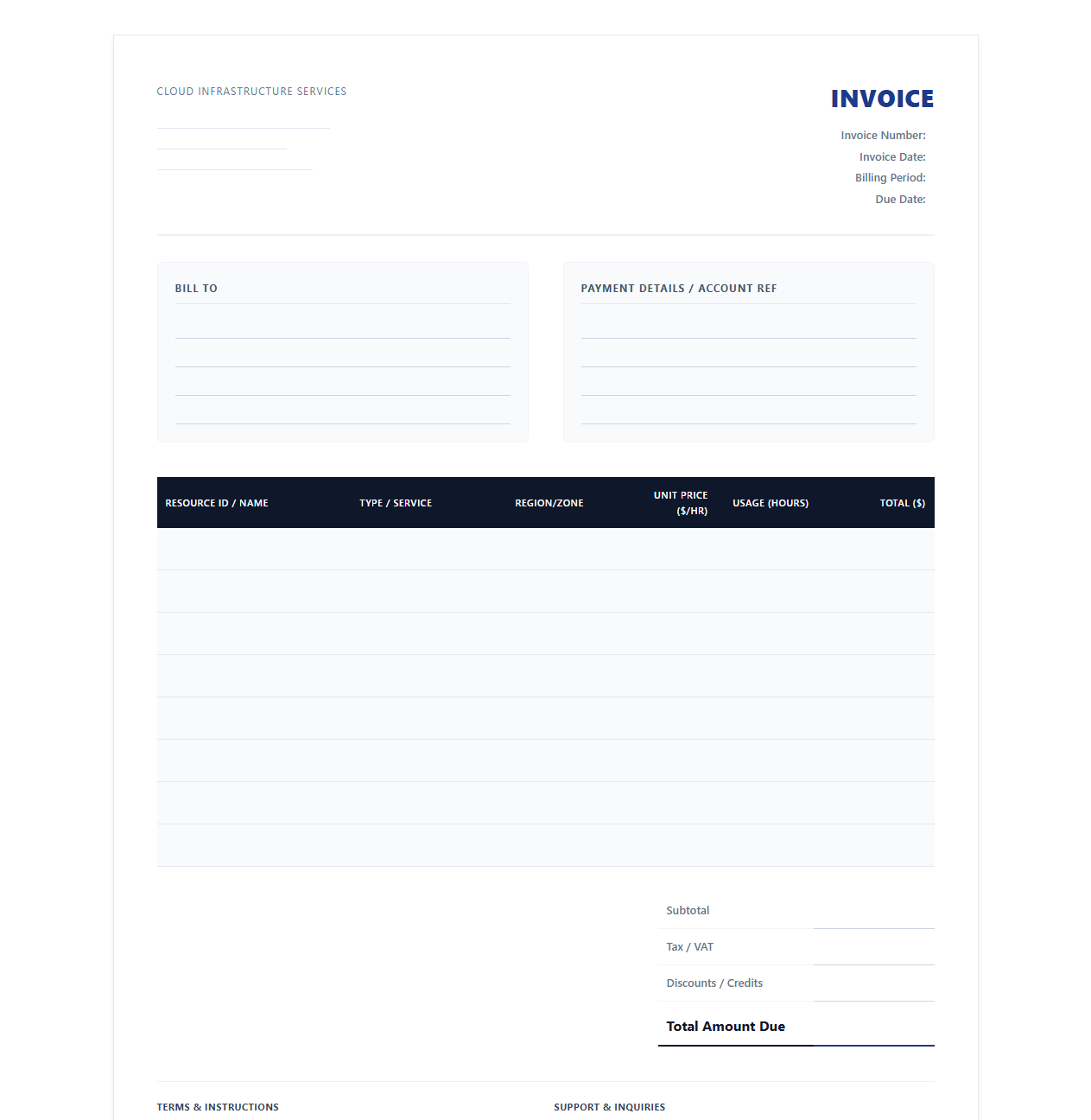 CLOUD INFRASTRUCTURE SERVICES

INVOICE

Invoice Number:
Invoice Date:
Billing Period:
Due Date:

BILL TO

PAYMENT DETAILS / ACCOUNT REF

| RESOURCE ID / NAME | TYPE / SERVICE | REGION/ZONE | UNIT PRICE ($/HR) | USAGE (HOURS) | TOTAL ($) |
|---|---|---|---|---|---|
| | | | | | |
| | | | | | |
| | | | | | |
| | | | | | |
| | | | | | |
| | | | | | |
| | | | | | |
| | | | | | |

Subtotal
Tax / VAT
Discounts / Credits
Total Amount Due

TERMS & INSTRUCTIONS

SUPPORT & INQUIRIES